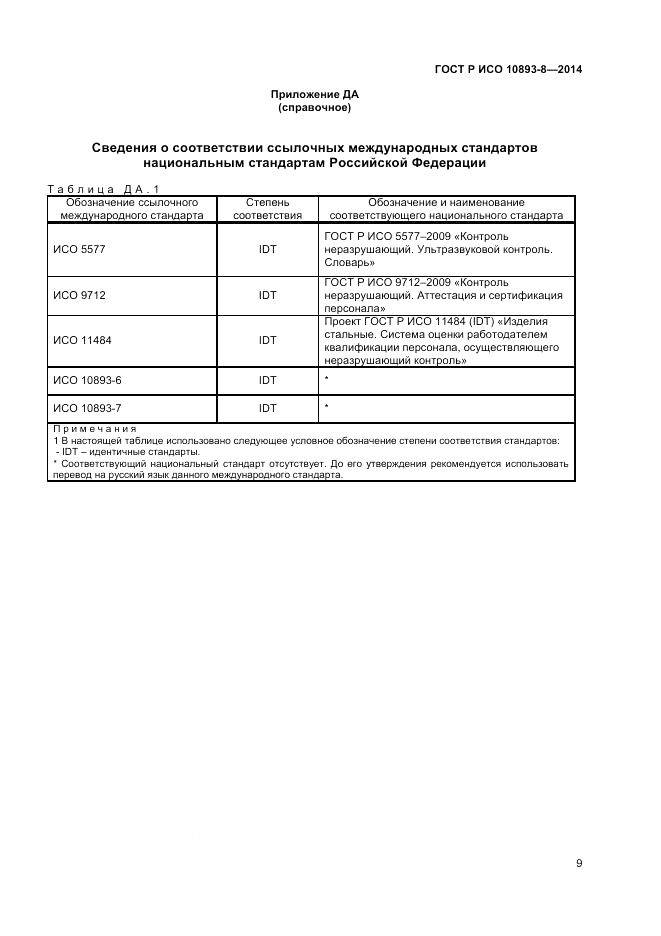 ГОСТ Р ИСО 10893-8—2014

Приложение ДА
(справочное)

Сведения о соответствии ссылочных международных стандартов национальным стандартам Российской Федерации

Таблица ДА.1

| Обозначение ссылочного международного стандарта | Степень соответствия | Обозначение и наименование соответствующего национального стандарта |
|---|---|---|
| ИСО 5577 | IDT | ГОСТ Р ИСО 5577–2009 «Контроль неразрушающий. Ультразвуковой контроль. Словарь» |
| ИСО 9712 | IDT | ГОСТ Р ИСО 9712–2009 «Контроль неразрушающий. Аттестация и сертификация персонала» |
| ИСО 11484 | IDT | Проект ГОСТ Р ИСО 11484 (IDT) «Изделия стальные. Система оценки работодателем квалификации персонала, осуществляющего неразрушающий контроль» |
| ИСО 10893-6 | IDT | * |
| ИСО 10893-7 | IDT | * |

Примечания
1 В настоящей таблице использовано следующее условное обозначение степени соответствия стандартов:
- IDT – идентичные стандарты.
* Соответствующий национальный стандарт отсутствует. До его утверждения рекомендуется использовать перевод на русский язык данного международного стандарта.

9